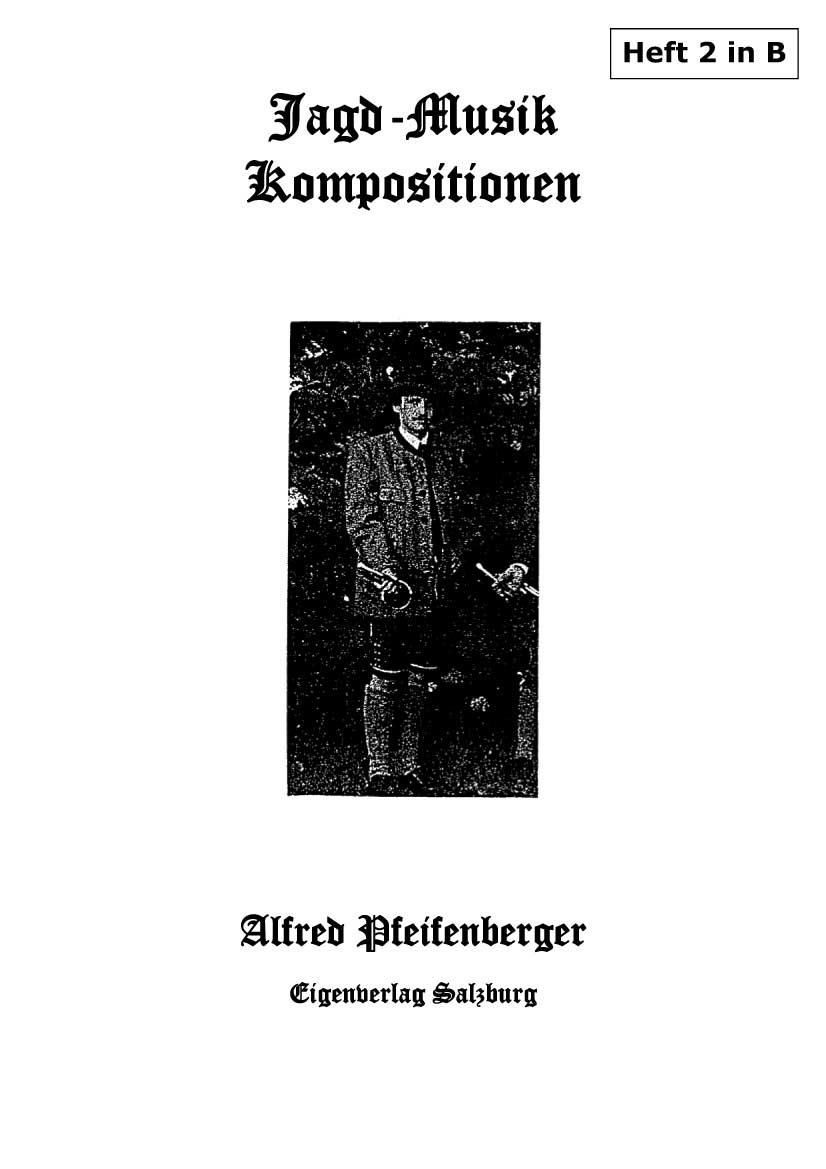 Heft 2 in B

Jagd-Musik
Kompositionen

Alfred Pfeifenberger

Eigenverlag Salzburg